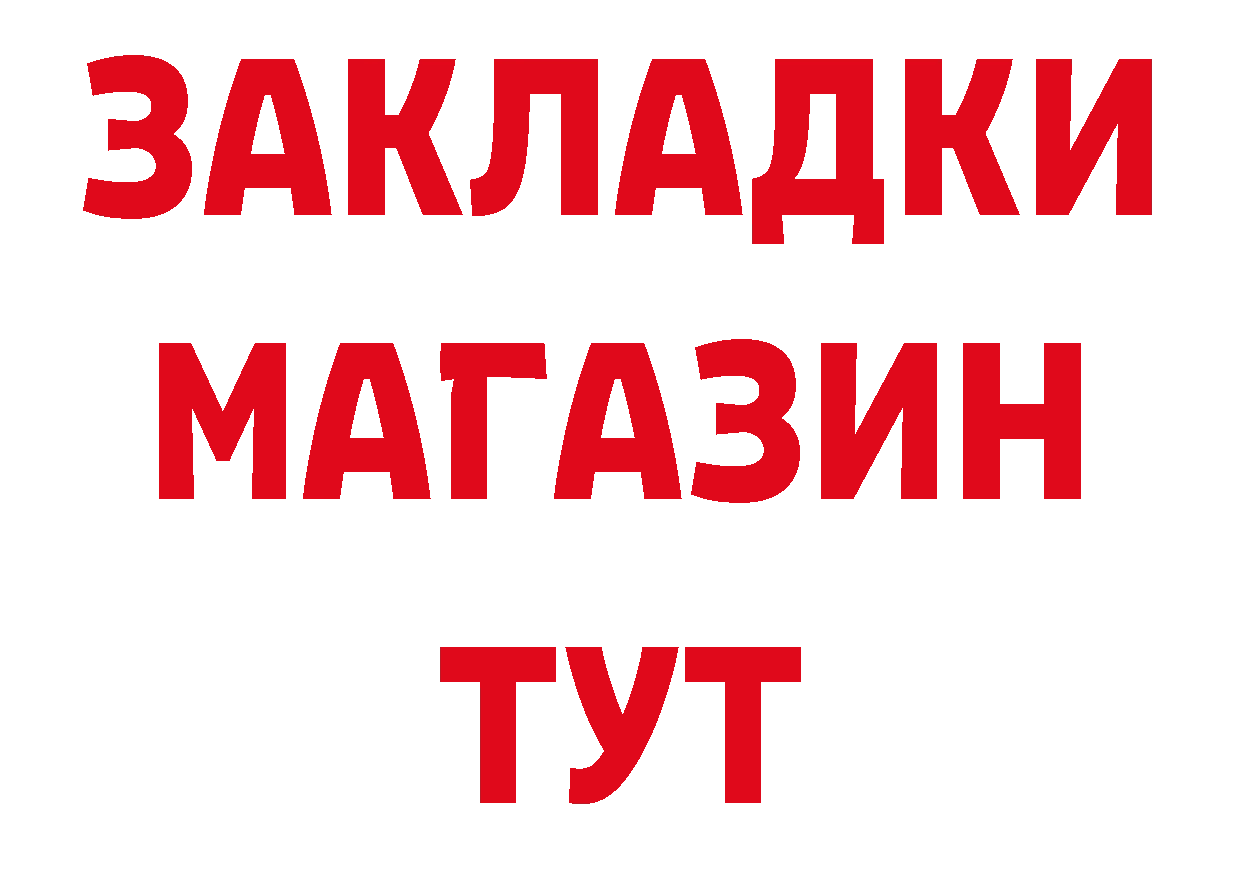 ЗАКЛАДКИ
МАГАЗИН
ТУТ